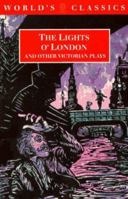 WORLD'S CLASSICS

THE LIGHTS O' LONDON
AND OTHER VICTORIAN PLAYS